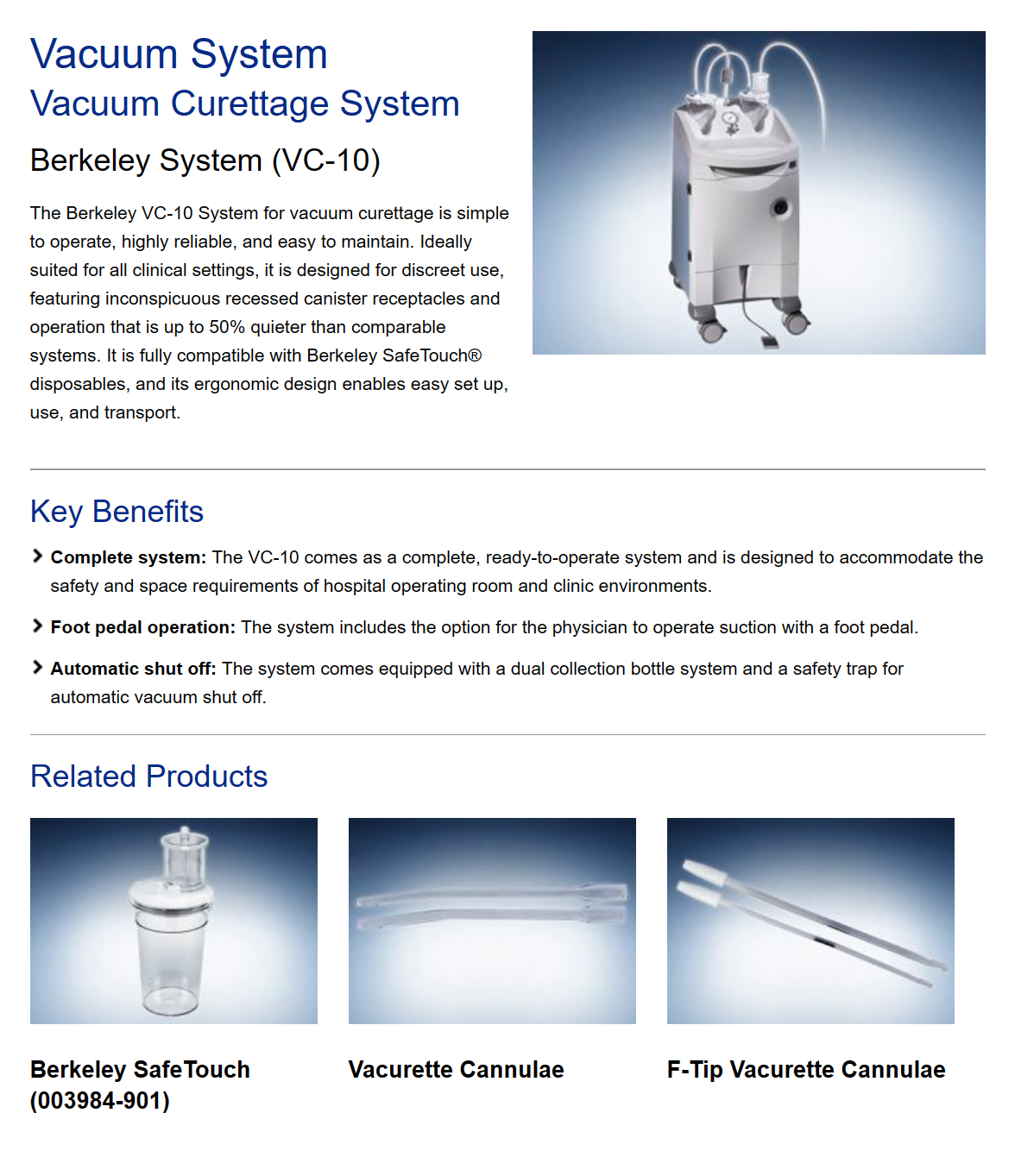 Vacuum System
Vacuum Curettage System

Berkeley System (VC-10)

The Berkeley VC-10 System for vacuum curettage is simple to operate, highly reliable, and easy to maintain. Ideally suited for all clinical settings, it is designed for discreet use, featuring inconspicuous recessed canister receptacles and operation that is up to 50% quieter than comparable systems. It is fully compatible with Berkeley SafeTouch® disposables, and its ergonomic design enables easy set up, use, and transport.

Key Benefits

Complete system: The VC-10 comes as a complete, ready-to-operate system and is designed to accommodate the safety and space requirements of hospital operating room and clinic environments.

Foot pedal operation: The system includes the option for the physician to operate suction with a foot pedal.

Automatic shut off: The system comes equipped with a dual collection bottle system and a safety trap for automatic vacuum shut off.

Related Products

Berkeley SafeTouch (003984-901)

Vacurette Cannulae

F-Tip Vacurette Cannulae